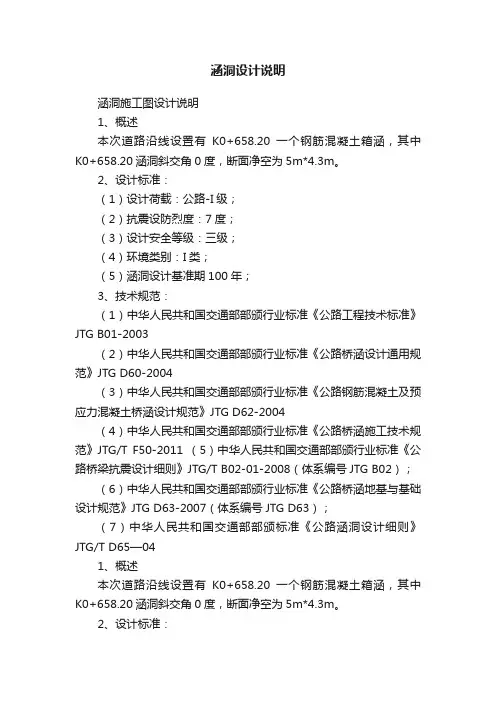 涵洞设计说明

涵洞施工图设计说明

1、概述

本次道路沿线设置有 K0+658.20 一个钢筋混凝土箱涵，其中 K0+658.20 涵洞斜交角 0 度，断面净空为 5m*4.3m。

2、设计标准：

（1）设计荷载：公路-I 级；

（2）抗震设防烈度：7 度；

（3）设计安全等级：三级；

（4）环境类别：I 类；

（5）涵洞设计基准期 100 年；

3、技术规范：

（1）中华人民共和国交通部部颁行业标准《公路工程技术标准》JTG B01-2003

（2）中华人民共和国交通部部颁行业标准《公路桥涵设计通用规范》JTG D60-2004

（3）中华人民共和国交通部部颁行业标准《公路钢筋混凝土及预应力混凝土桥涵设计规范》JTG D62-2004

（4）中华人民共和国交通部部颁行业标准《公路桥涵施工技术规范》JTG/T F50-2011 （5）中华人民共和国交通部部颁行业标准《公路桥梁抗震设计细则》JTG/T B02-01-2008（体系编号 JTG B02）；

（6）中华人民共和国交通部部颁行业标准《公路桥涵地基与基础设计规范》JTG D63-2007（体系编号 JTG D63）；

（7）中华人民共和国交通部部颁标准《公路涵洞设计细则》JTG/T D65—04

1、概述

本次道路沿线设置有 K0+658.20 一个钢筋混凝土箱涵，其中 K0+658.20 涵洞斜交角 0 度，断面净空为 5m*4.3m。

2、设计标准：